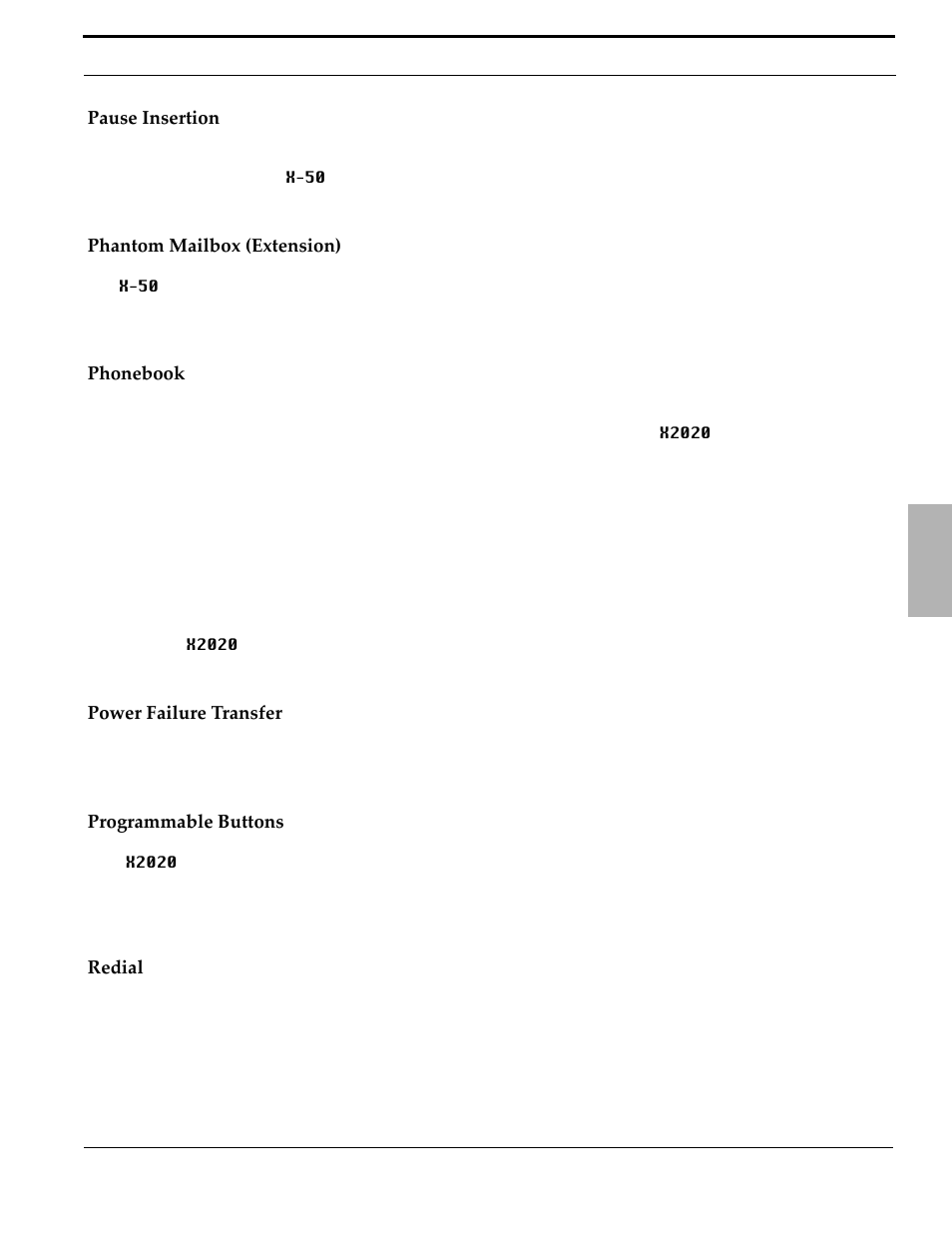 Pause Insertion

X-50

Phantom Mailbox (Extension)

X-50

Phonebook

X2020

X2020

Power Failure Transfer

Programmable Buttons

X2020

Redial